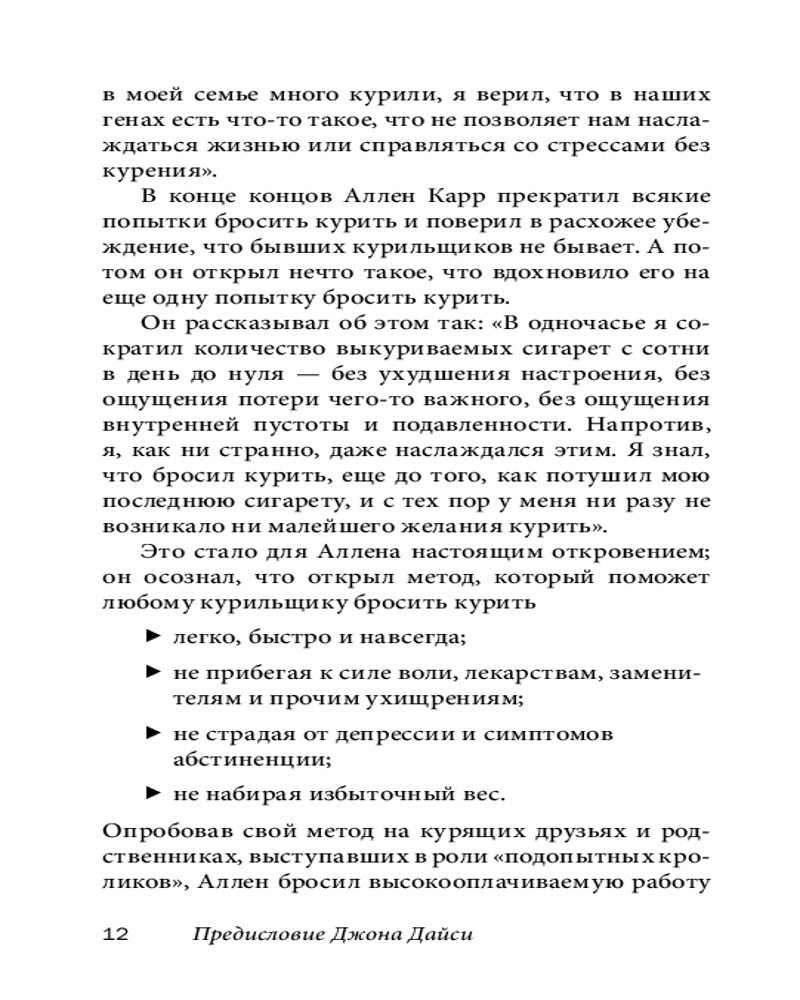 в моей семье много курили, я верил, что в наших генах есть что-то такое, что не позволяет нам наслаждаться жизнью или справляться со стрессами без курения».

В конце концов Аллен Карр прекратил всякие попытки бросить курить и поверил в расхожее убеждение, что бывших курильщиков не бывает. А потом он открыл нечто такое, что вдохновило его на еще одну попытку бросить курить.

Он рассказывал об этом так: «В одночасье я сократил количество выкуриваемых сигарет с сотни в день до нуля — без ухудшения настроения, без ощущения потери чего-то важного, без ощущения внутренней пустоты и подавленности. Напротив, я, как ни странно, даже наслаждался этим. Я знал, что бросил курить, еще до того, как потушил мою последнюю сигарету, и с тех пор у меня ни разу не возникало ни малейшего желания курить».

Это стало для Аллена настоящим откровением; он осознал, что открыл метод, который поможет любому курильщику бросить курить

► легко, быстро и навсегда;

► не прибегая к силе воли, лекарствам, заменителям и прочим ухищрениям;

► не страдая от депрессии и симптомов абстиненции;

► не набирая избыточный вес.

Опробовав свой метод на курящих друзьях и родственниках, выступавших в роли «подопытных кроликов», Аллен бросил высокооплачиваемую работу

12 Предисловие Джона Дайси